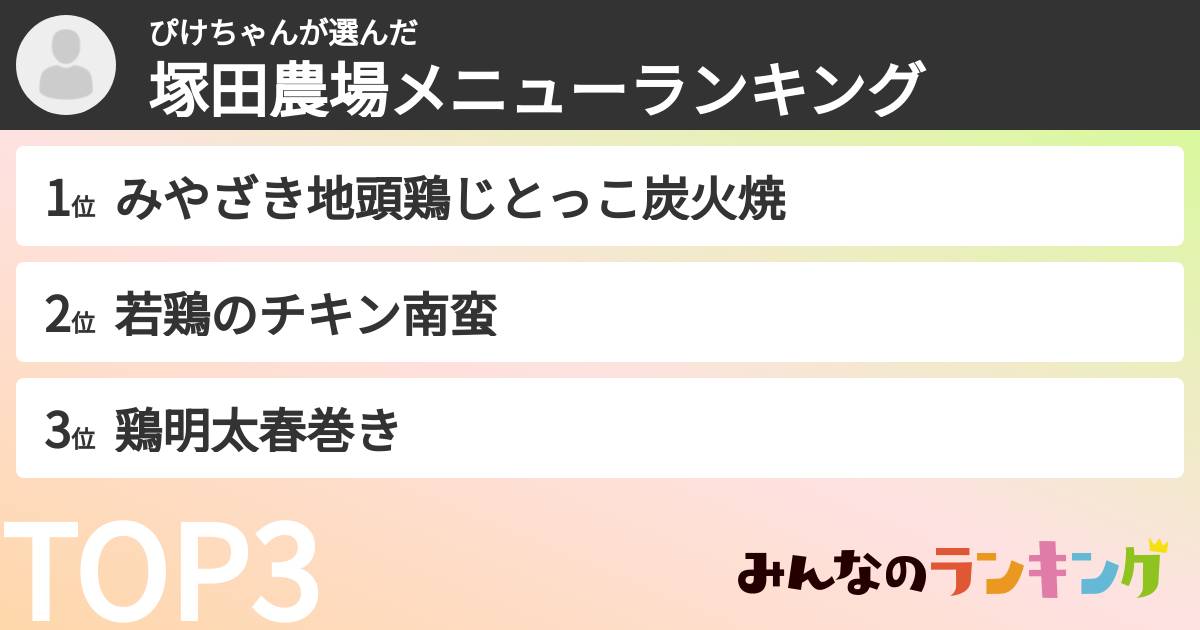 ぴけちゃんが選んだ
塚田農場メニューランキング

1位 みやざき地頭鶏じとっこ炭火焼

2位 若鶏のチキン南蛮

3位 鶏明太春巻き

TOP3

みんなのランキング